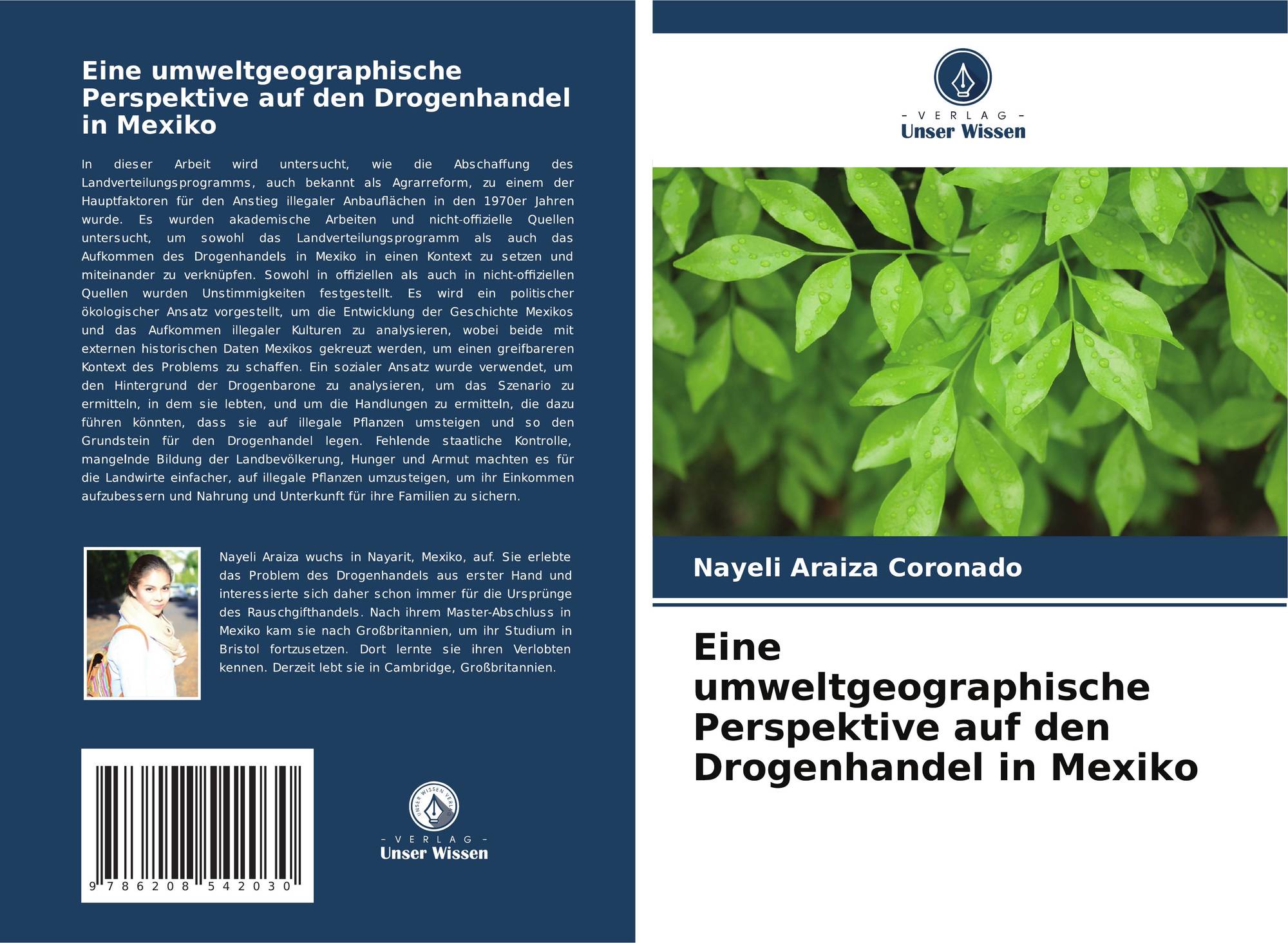 Eine umweltgeographische Perspektive auf den Drogenhandel in Mexiko

In dieser Arbeit wird untersucht, wie die Abschaffung des Landverteilungsprogramms, auch bekannt als Agrarreform, zu einem der Hauptfaktoren für den Anstieg illegaler Anbauflächen in den 1970er Jahren wurde. Es wurden akademische Arbeiten und nicht-offizielle Quellen untersucht, um sowohl das Landverteilungsprogramm als auch das Aufkommen des Drogenhandels in Mexiko in einen Kontext zu setzen und miteinander zu verknüpfen. Sowohl in offiziellen als auch in nicht-offiziellen Quellen wurden Unstimmigkeiten festgestellt. Es wird ein politischer ökologischer Ansatz vorgestellt, um die Entwicklung der Geschichte Mexikos und das Aufkommen illegaler Kulturen zu analysieren, wobei beide mit externen historischen Daten Mexikos gekreuzt werden, um einen greifbareren Kontext des Problems zu schaffen. Ein sozialer Ansatz wurde verwendet, um den Hintergrund der Drogenbarone zu analysieren, um das Szenario zu ermitteln, in dem sie lebten, und um die Handlungen zu ermitteln, die dazu führen könnten, dass sie auf illegale Pflanzen umsteigen und so den Grundstein für den Drogenhandel legen. Fehlende staatliche Kontrolle, mangelnde Bildung der Landbevölkerung, Hunger und Armut machten es für die Landwirte einfacher, auf illegale Pflanzen umzusteigen, um ihr Einkommen aufzubessern und Nahrung und Unterkunft für ihre Familien zu sichern.

Nayeli Araiza wuchs in Nayarit, Mexiko, auf. Sie erlebte das Problem des Drogenhandels aus erster Hand und interessierte sich daher schon immer für die Ursprünge des Rauschgifthandels. Nach ihrem Master-Abschluss in Mexiko kam sie nach Großbritannien, um ihr Studium in Bristol fortzusetzen. Dort lernte sie ihren Verlobten kennen. Derzeit lebt sie in Cambridge, Großbritannien.

9 786208 542030

UNSER WISSEN VERLAG
- VERLAG -
Unser Wissen

- VERLAG -
Unser Wissen

Nayeli Araiza Coronado

Eine umweltgeographische Perspektive auf den Drogenhandel in Mexiko